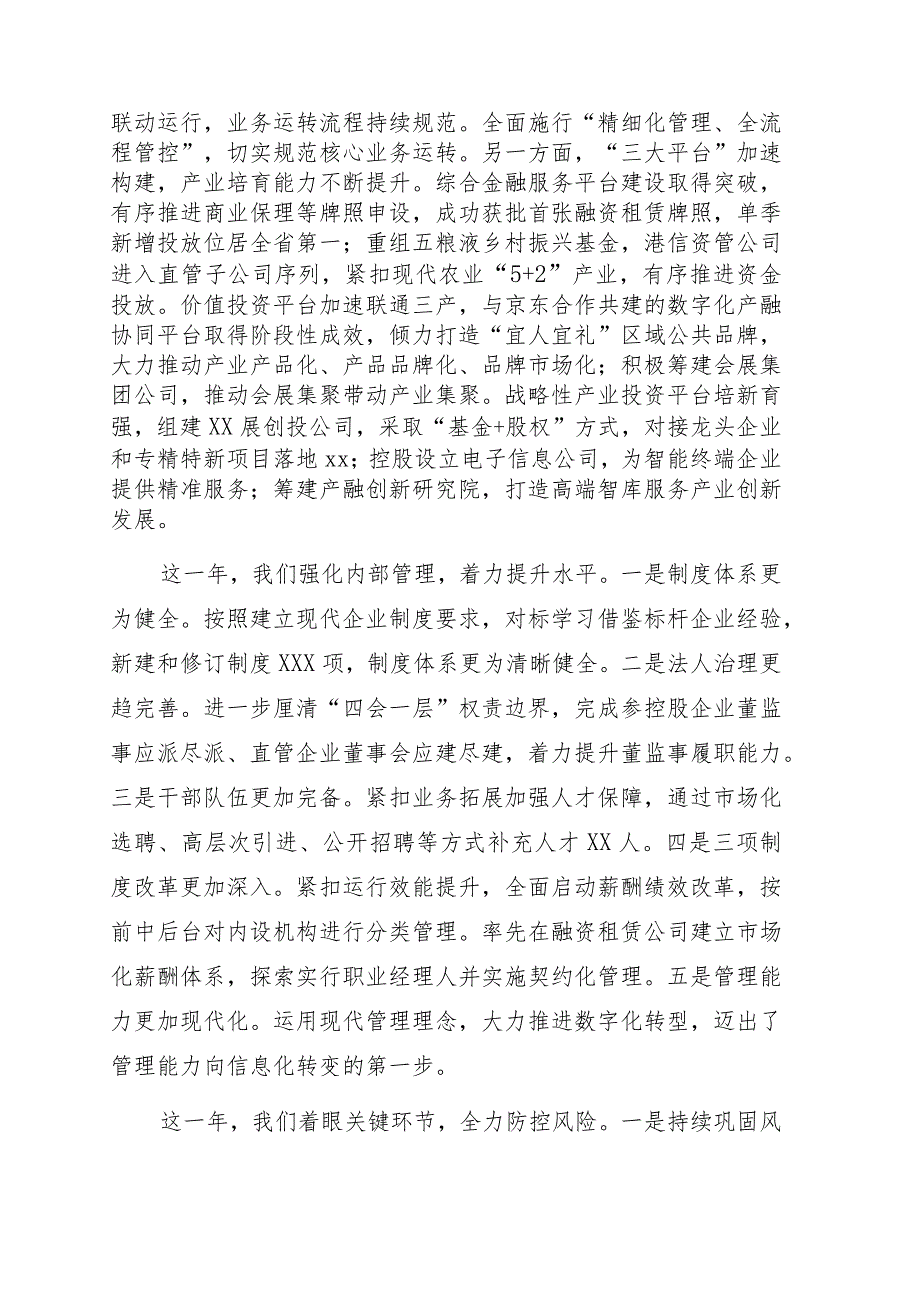 联动运行，业务运转流程持续规范。全面施行“精细化管理、全流程管控”，切实规范核心业务运转。另一方面，“三大平台”加速构建，产业培育能力不断提升。综合金融服务平台建设取得突破，有序推进商业保理等牌照申设，成功获批首张融资租赁牌照，单季新增投放位居全省第一；重组五粮液乡村振兴基金，港信资管公司进入直管子公司序列，紧扣现代农业“5+2”产业，有序推进资金投放。价值投资平台加速联通三产，与京东合作共建的数字化产融协同平台取得阶段性成效，倾力打造“宜人宜礼”区域公共品牌，大力推动产业产品化、产品品牌化、品牌市场化；积极筹建会展集团公司，推动会展集聚带动产业集聚。战略性产业投资平台培新育强，组建XX展创投公司，采取“基金+股权”方式，对接龙头企业和专精特新项目落地xx；控股设立电子信息公司，为智能终端企业提供精准服务；筹建产融创新研究院，打造高端智库服务产业创新发展。

这一年，我们强化内部管理，着力提升水平。一是制度体系更为健全。按照建立现代企业制度要求，对标学习借鉴标杆企业经验，新建和修订制度XXX项，制度体系更为清晰健全。二是法人治理更趋完善。进一步厘清“四会一层”权责边界，完成参控股企业董监事应派尽派、直管企业董事会应建尽建，着力提升董监事履职能力。三是干部队伍更加完备。紧扣业务拓展加强人才保障，通过市场化选聘、高层次引进、公开招聘等方式补充人才XX人。四是三项制度改革更加深入。紧扣运行效能提升，全面启动薪酬绩效改革，按前中后台对内设机构进行分类管理。率先在融资租赁公司建立市场化薪酬体系，探索实行职业经理人并实施契约化管理。五是管理能力更加现代化。运用现代管理理念，大力推进数字化转型，迈出了管理能力向信息化转变的第一步。

这一年，我们着眼关键环节，全力防控风险。一是持续巩固风